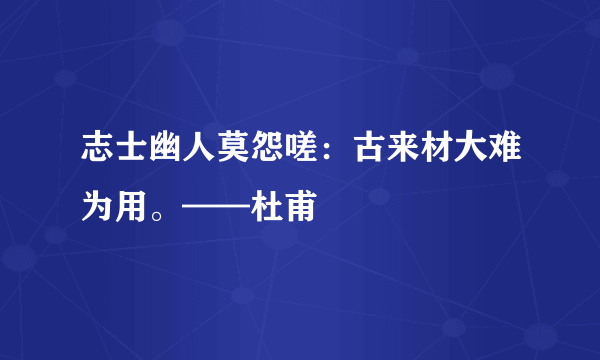 志士幽人莫怨嗟：古来材大难为用。——杜甫